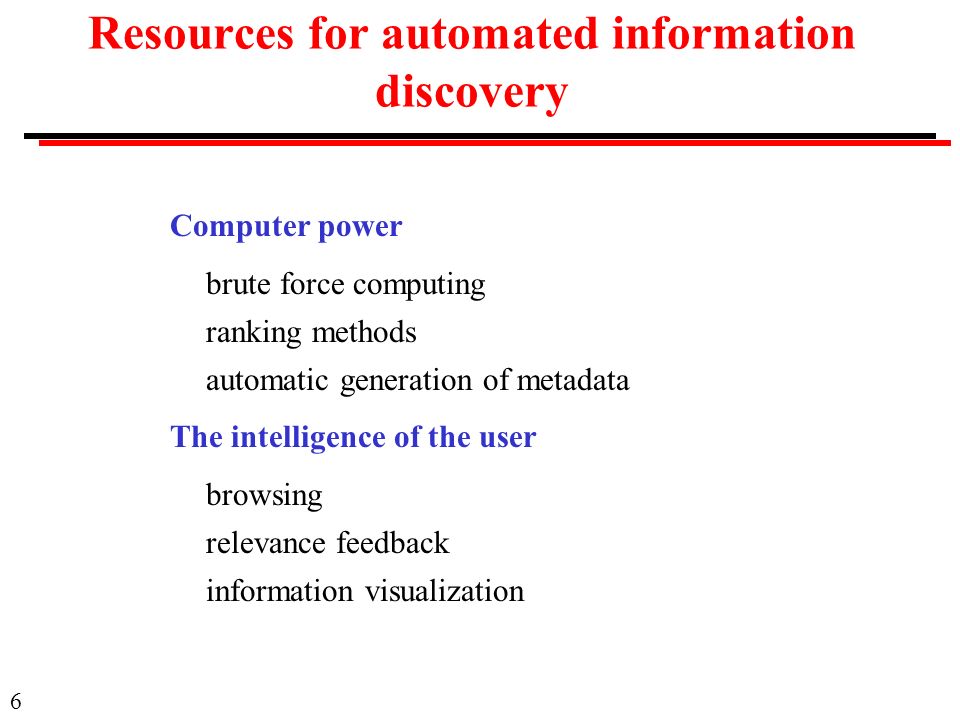 Resources for automated information discovery

Computer power

brute force computing
ranking methods
automatic generation of metadata

The intelligence of the user

browsing
relevance feedback
information visualization

6